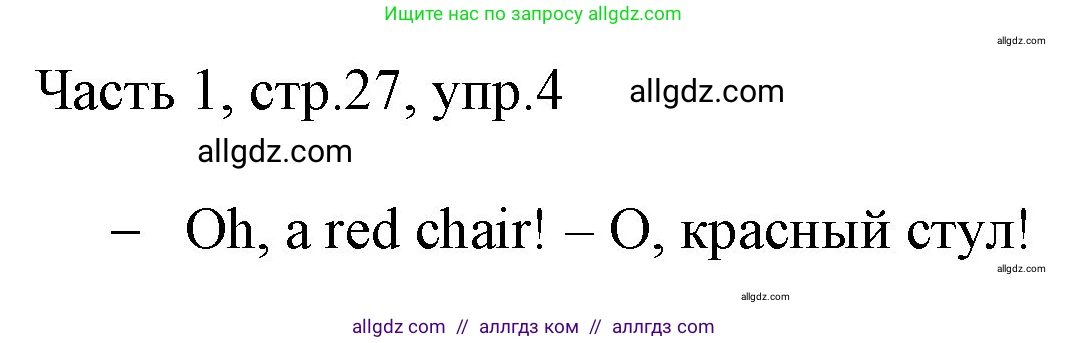 Ищите нас по запросу allgdz.com

allgdz.com

Часть 1, стр.27, упр.4 allgdz.com

allgdz.com

– Oh, a red chair! – О, красный стул!

allgdz.com

allgdz.com

allgdz com // аллгдз ком // аллгдз com